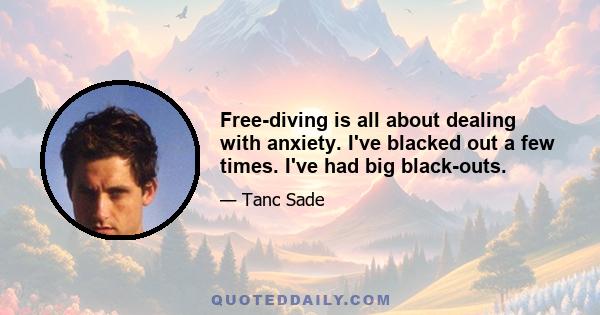 Free-diving is all about dealing with anxiety. I've blacked out a few times. I've had big black-outs.

— Tanc Sade

QUOTEDDAILY.COM